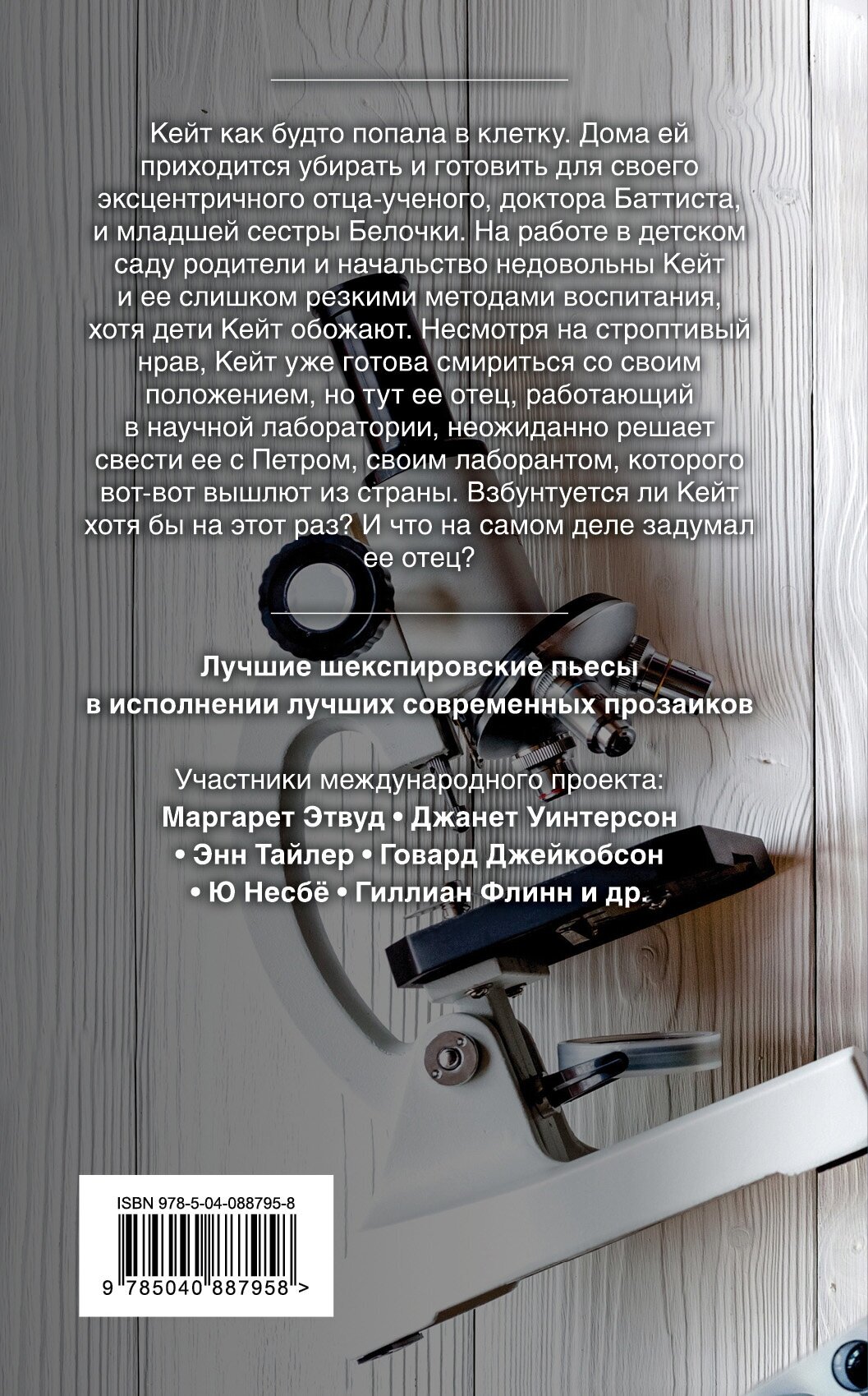 Кейт как будто попала в клетку. Дома ей приходится убирать и готовить для своего эксцентричного отца-ученого, доктора Баттиста, и младшей сестры Белочки. На работе в детском саду родители и начальство недовольны Кейт и ее слишком резкими методами воспитания, хотя дети Кейт обожают. Несмотря на строптивый нрав, Кейт уже готова смириться со своим положением, но тут ее отец, работающий в научной лаборатории, неожиданно решает свести ее с Петром, своим лаборантом, которого вот-вот вышлют из страны. Взбунтуется ли Кейт хотя бы на этот раз? И что на самом деле задумал ее отец?

Лучшие шекспировские пьесы
в исполнении лучших современных прозаиков

Участники международного проекта:
Маргарет Этвуд • Джанет Уинтерсон
• Энн Тайлер • Говард Джейкобсон
• Ю Несбё • Гиллиан Флинн и др.

ISBN 978-5-04-088795-8
9 785040 887958 >